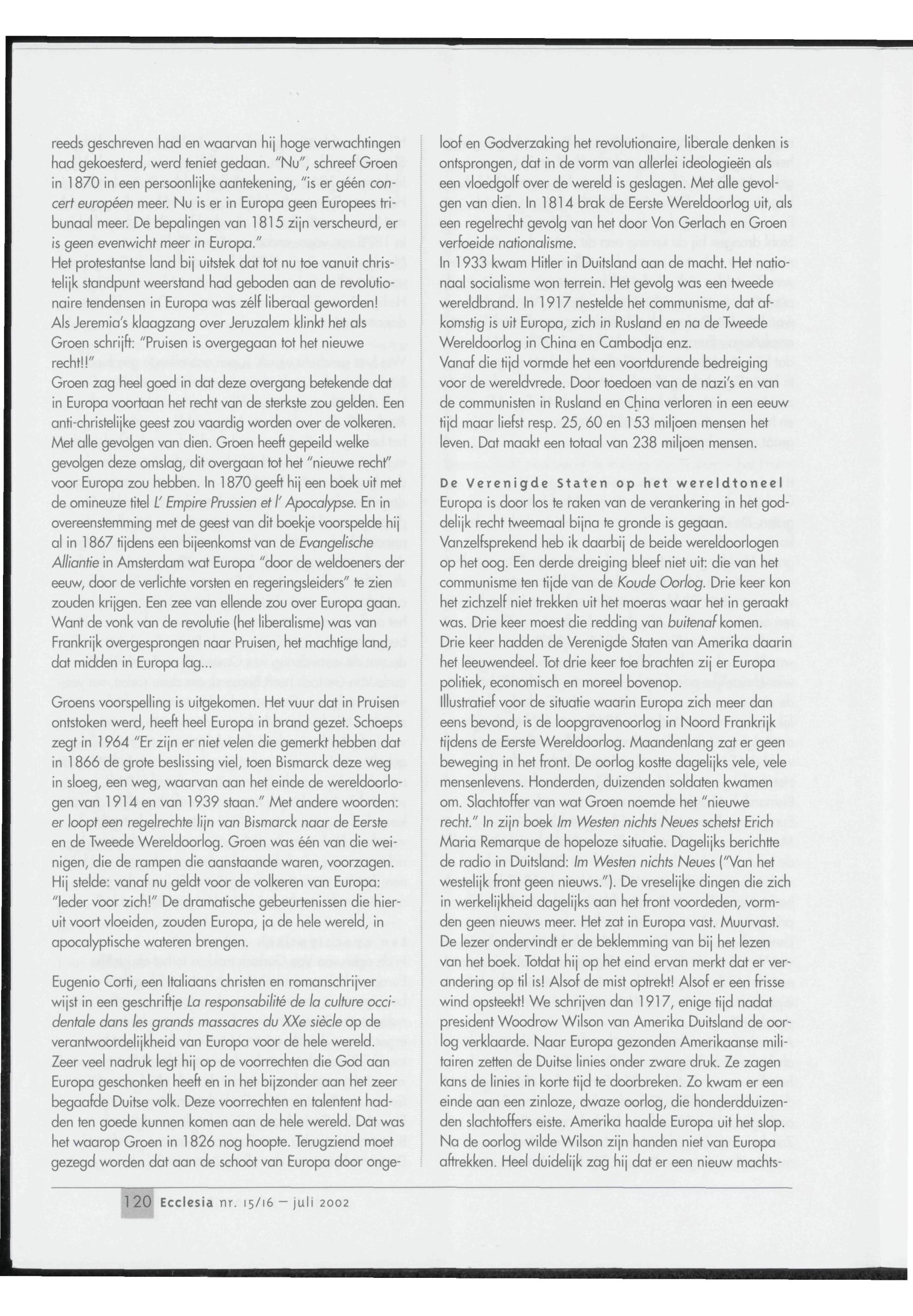 reeds geschreven had en waarvan hij hoge verwachtingen had gekoesterd, werd teniet gedaan. "Nu", schreef Groen in 1870 in een persoonlijke aantekening, "is er géén concert européen meer. Nu is er in Europa geen Europees tribunaal meer. De bepalingen van 1815 zijn verscheurd, er is geen evenwicht meer in Europa."
Het protestantse land bij uitstek dat tot nu toe vanuit christelijk standpunt weerstand had geboden aan de revolutionaire tendensen in Europa was zélf liberaal geworden! Als Jeremia's klaagzang over Jeruzalem klinkt het als Groen schrijft: "Pruisen is overgegaan tot het nieuwe recht!!"
Groen zag heel goed in dat deze overgang betekende dat in Europa voortaan het recht van de sterkste zou gelden. Een anti-christelijke geest zou vaardig worden over de volkeren. Met alle gevolgen van dien. Groen heeft gepeild welke gevolgen deze omslag, dit overgaan tot het "nieuwe recht" voor Europa zou hebben. In 1870 geeft hij een boek uit met de omineuze titel L' Empire Prussien et l' Apocalypse. En in overeenstemming met de geest van dit boekje voorspelde hij al in 1867 tijdens een bijeenkomst van de Evangelische Alliantie in Amsterdam wat Europa "door de weldoeners der eeuw, door de verlichte vorsten en regeringsleiders" te zien zouden krijgen. Een zee van ellende zou over Europa gaan. Want de vonk van de revolutie (het liberalisme) was van Frankrijk overgesprongen naar Pruisen, het machtige land, dat midden in Europa lag...

Groens voorspelling is uitgekomen. Het vuur dat in Pruisen ontstoken werd, heeft heel Europa in brand gezet. Schoeps zegt in 1964 "Er zijn er niet velen die gemerkt hebben dat in 1866 de grote beslissing viel, toen Bismarck deze weg in sloeg, een weg, waarvan aan het einde de wereldoorlogen van 1914 en van 1939 staan." Met andere woorden: er loopt een regelrechte lijn van Bismarck naar de Eerste en de Tweede Wereldoorlog. Groen was één van die weinigen, die de rampen die aanstaande waren, voorzagen. Hij stelde: vanaf nu geldt voor de volkeren van Europa: "Ieder voor zich!" De dramatische gebeurtenissen die hieruit voort vloeiden, zouden Europa, ja de hele wereld, in apocalyptische wateren brengen.

Eugenio Corti, een Italiaans christen en romanschrijver wijst in een geschriftje La responsabilité de la culture occidentale dans les grands massacres du XXe siècle op de verantwoordelijkheid van Europa voor de hele wereld. Zeer veel nadruk legt hij op de voorrechten die God aan Europa geschonken heeft en in het bijzonder aan het zeer begaafde Duitse volk. Deze voorrechten en talentent hadden ten goede kunnen komen aan de hele wereld. Dat was het waarop Groen in 1826 nog hoopte. Terugziend moet gezegd worden dat aan de schoot van Europa door ongeloof en Godverzaking het revolutionaire, liberale denken is ontsprongen, dat in de vorm van allerlei ideologieën als een vloedgolf over de wereld is geslagen. Met alle gevolgen van dien. In 1814 brak de Eerste Wereldoorlog uit, als een regelrecht gevolg van het door Von Gerlach en Groen verfoeide nationalisme.
In 1933 kwam Hitler in Duitsland aan de macht. Het nationaal socialisme won terrein. Het gevolg was een tweede wereldbrand. In 1917 nestelde het communisme, dat afkomstig is uit Europa, zich in Rusland en na de Tweede Wereldoorlog in China en Cambodja enz.
Vanaf die tijd vormde het een voortdurende bedreiging voor de wereldvrede. Door toedoen van de nazi's en van de communisten in Rusland en China verloren in een eeuw tijd maar liefst resp. 25, 60 en 153 miljoen mensen het leven. Dat maakt een totaal van 238 miljoen mensen.

De Verenigde Staten op het wereldtoneel
Europa is door los te raken van de verankering in het goddelijk recht tweemaal bijna te gronde is gegaan. Vanzelfsprekend heb ik daarbij de beide wereldoorlogen op het oog. Een derde dreiging bleef niet uit: die van het communisme ten tijde van de Koude Oorlog. Drie keer kon het zichzelf niet trekken uit het moeras waar het in geraakt was. Drie keer moest die redding van buitenaf komen. Drie keer hadden de Verenigde Staten van Amerika daarin het leeuwendeel. Tot drie keer toe brachten zij er Europa politiek, economisch en moreel bovenop.
Illustratief voor de situatie waarin Europa zich meer dan eens bevond, is de loopgravenoorlog in Noord Frankrijk tijdens de Eerste Wereldoorlog. Maandenlang zat er geen beweging in het front. De oorlog kostte dagelijks vele, vele mensenlevens. Honderden, duizenden soldaten kwamen om. Slachtoffer van wat Groen noemde het "nieuwe recht." In zijn boek Im Westen nichts Neues schetst Erich Maria Remarque de hopeloze situatie. Dagelijks berichtte de radio in Duitsland: Im Westen nichts Neues ("Van het westelijk front geen nieuws."). De vreselijke dingen die zich in werkelijkheid dagelijks aan het front voordeden, vormden geen nieuws meer. Het zat in Europa vast. Muurvast. De lezer ondervindt er de beklemming van bij het lezen van het boek. Totdat hij op het eind ervan merkt dat er verandering op til is! Alsof de mist optrekt! Alsof er een frisse wind opsteekt! We schrijven dan 1917, enige tijd nadat president Woodrow Wilson van Amerika Duitsland de oorlog verklaarde. Naar Europa gezonden Amerikaanse militairen zetten de Duitse linies onder zware druk. Ze zagen kans de linies in korte tijd te doorbreken. Zo kwam er een einde aan een zinloze, dwaze oorlog, die honderdduizenden slachtoffers eiste. Amerika haalde Europa uit het slop. Na de oorlog wilde Wilson zijn handen niet van Europa aftrekken. Heel duidelijk zag hij dat er een nieuw machts-

120 Ecclesia nr. 15/16 – juli 2002